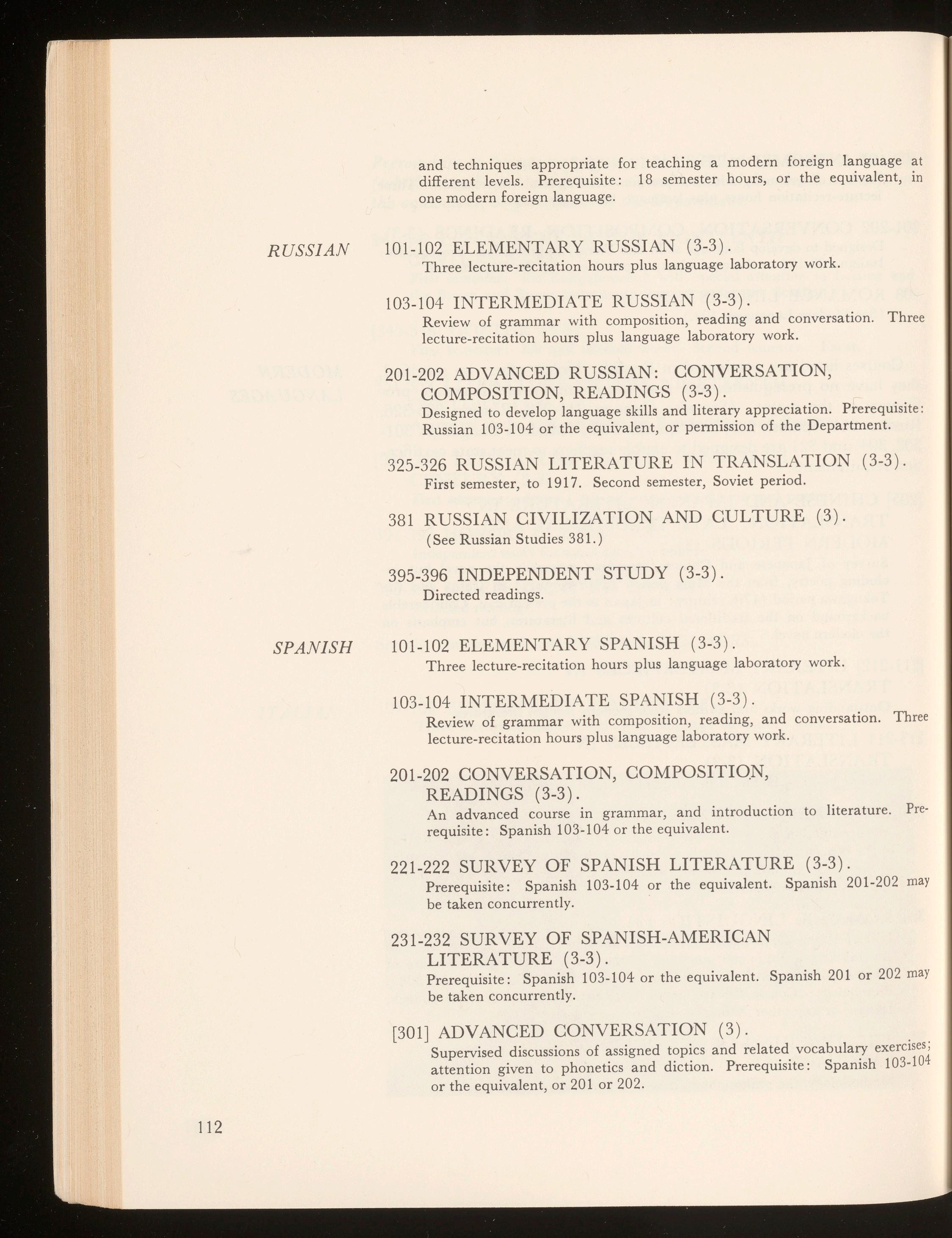 and techniques appropriate for teaching a modern foreign language at different levels. Prerequisite: 18 semester hours, or the equivalent, in one modern foreign language.

RUSSIAN

101-102 ELEMENTARY RUSSIAN (3-3).
Three lecture-recitation hours plus language laboratory work.

103-104 INTERMEDIATE RUSSIAN (3-3).
Review of grammar with composition, reading and conversation. Three lecture-recitation hours plus language laboratory work.

201-202 ADVANCED RUSSIAN: CONVERSATION, COMPOSITION, READINGS (3-3).
Designed to develop language skills and literary appreciation. Prerequisite: Russian 103-104 or the equivalent, or permission of the Department.

325-326 RUSSIAN LITERATURE IN TRANSLATION (3-3).
First semester, to 1917. Second semester, Soviet period.

381 RUSSIAN CIVILIZATION AND CULTURE (3).
(See Russian Studies 381.)

395-396 INDEPENDENT STUDY (3-3).
Directed readings.

SPANISH

101-102 ELEMENTARY SPANISH (3-3).
Three lecture-recitation hours plus language laboratory work.

103-104 INTERMEDIATE SPANISH (3-3).
Review of grammar with composition, reading, and conversation. Three lecture-recitation hours plus language laboratory work.

201-202 CONVERSATION, COMPOSITION, READINGS (3-3).
An advanced course in grammar, and introduction to literature. Prerequisite: Spanish 103-104 or the equivalent.

221-222 SURVEY OF SPANISH LITERATURE (3-3).
Prerequisite: Spanish 103-104 or the equivalent. Spanish 201-202 may be taken concurrently.

231-232 SURVEY OF SPANISH-AMERICAN LITERATURE (3-3).
Prerequisite: Spanish 103-104 or the equivalent. Spanish 201 or 202 may be taken concurrently.

[301] ADVANCED CONVERSATION (3).
Supervised discussions of assigned topics and related vocabulary exercises; attention given to phonetics and diction. Prerequisite: Spanish 103-104 or the equivalent, or 201 or 202.

112